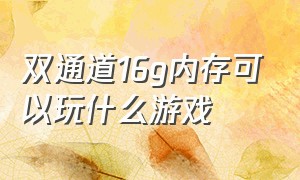 双通道16g内存可以玩什么游戏